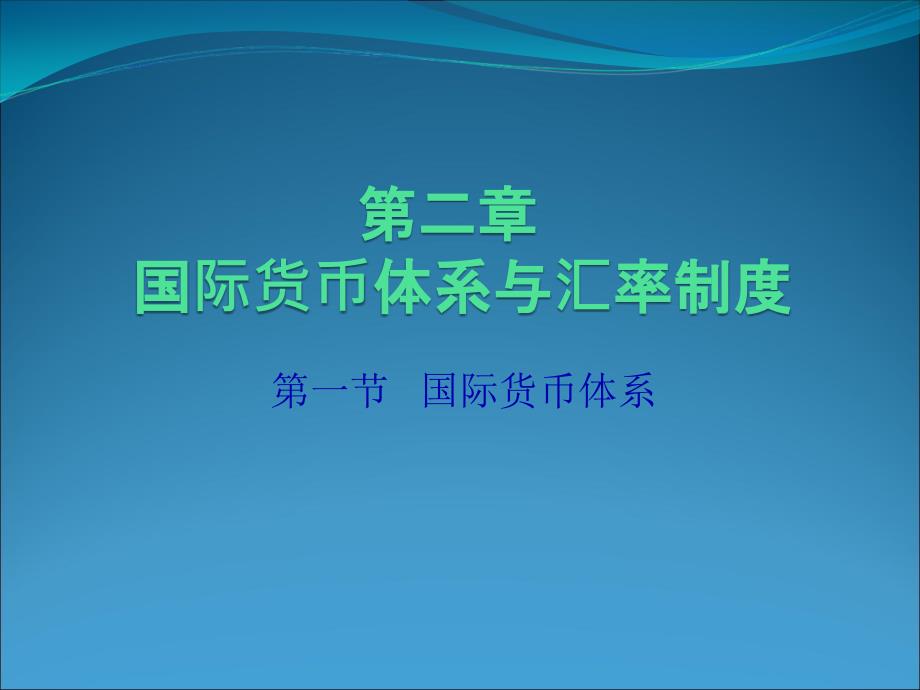 第二章
国际货币体系与汇率制度

第一节 国际货币体系